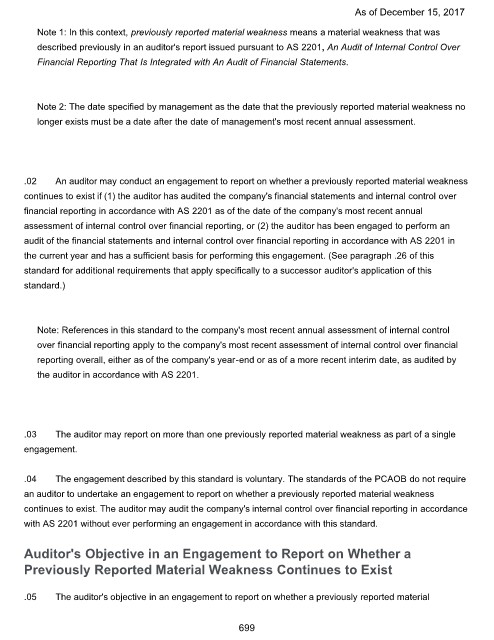 As of December 15, 2017

Note 1: In this context, previously reported material weakness means a material weakness that was described previously in an auditor's report issued pursuant to AS 2201, An Audit of Internal Control Over Financial Reporting That Is Integrated with An Audit of Financial Statements.

Note 2: The date specified by management as the date that the previously reported material weakness no longer exists must be a date after the date of management's most recent annual assessment.

.02 An auditor may conduct an engagement to report on whether a previously reported material weakness continues to exist if (1) the auditor has audited the company's financial statements and internal control over financial reporting in accordance with AS 2201 as of the date of the company's most recent annual assessment of internal control over financial reporting, or (2) the auditor has been engaged to perform an audit of the financial statements and internal control over financial reporting in accordance with AS 2201 in the current year and has a sufficient basis for performing this engagement. (See paragraph .26 of this standard for additional requirements that apply specifically to a successor auditor's application of this standard.)

Note: References in this standard to the company's most recent annual assessment of internal control over financial reporting apply to the company's most recent assessment of internal control over financial reporting overall, either as of the company's year-end or as of a more recent interim date, as audited by the auditor in accordance with AS 2201.

.03 The auditor may report on more than one previously reported material weakness as part of a single engagement.

.04 The engagement described by this standard is voluntary. The standards of the PCAOB do not require an auditor to undertake an engagement to report on whether a previously reported material weakness continues to exist. The auditor may audit the company's internal control over financial reporting in accordance with AS 2201 without ever performing an engagement in accordance with this standard.

Auditor's Objective in an Engagement to Report on Whether a Previously Reported Material Weakness Continues to Exist

.05 The auditor's objective in an engagement to report on whether a previously reported material

699